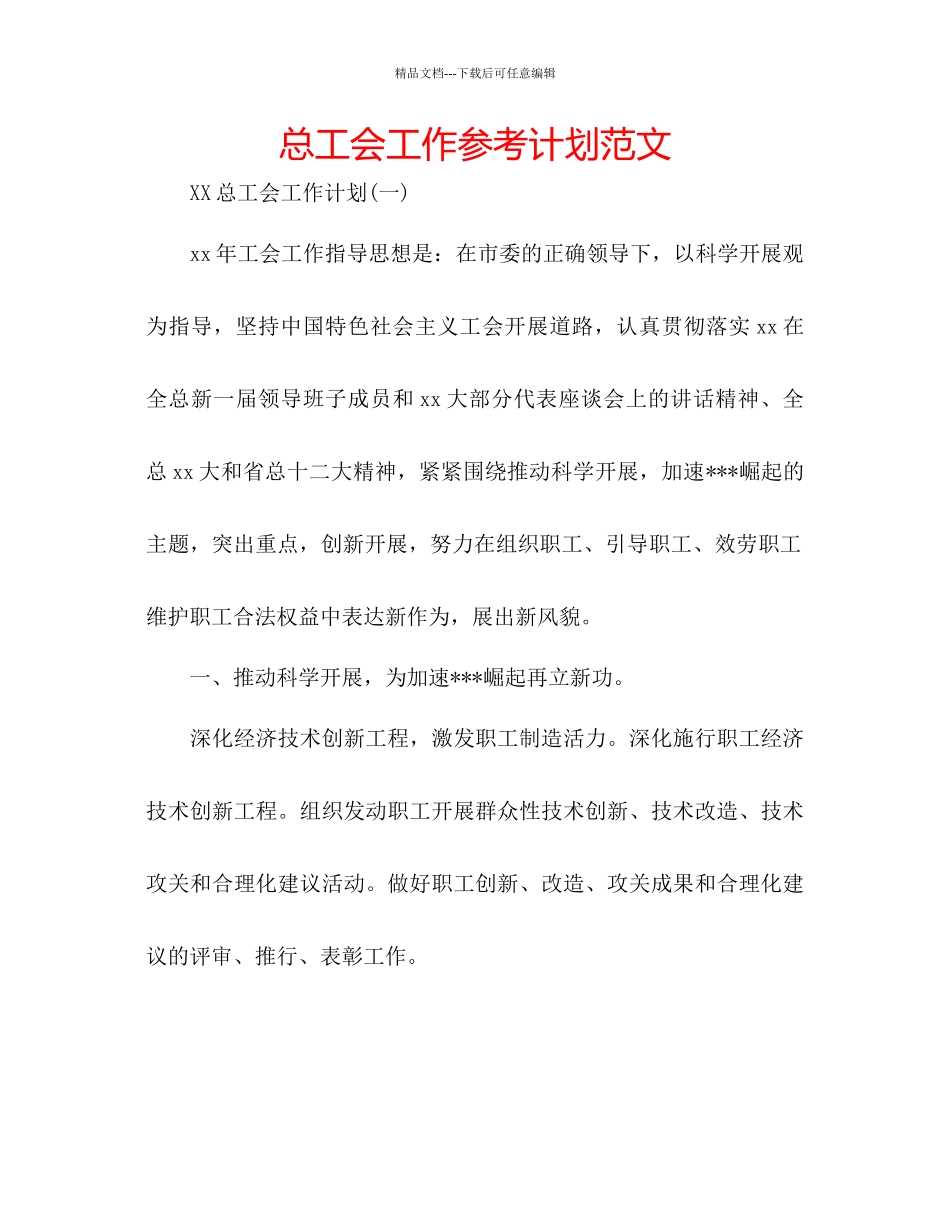 精品文档---下载后可任意编辑

总工会工作参考计划范文

XX总工会工作计划(一)

xx年工会工作指导思想是：在市委的正确领导下，以科学开展观为指导，坚持中国特色社会主义工会开展道路，认真贯彻落实xx在全总新一届领导班子成员和xx大部分代表座谈会上的讲话精神、全总xx大和省总十二大精神，紧紧围绕推动科学开展，加速***崛起的主题，突出重点，创新开展，努力在组织职工、引导职工、效劳职工维护职工合法权益中表达新作为，展出新风貌。

一、推动科学开展，为加速***崛起再立新功。

深化经济技术创新工程，激发职工制造活力。深化施行职工经济技术创新工程。组织发动职工开展群众性技术创新、技术改造、技术攻关和合理化建议活动。做好职工创新、改造、攻关成果和合理化建议的评审、推行、表彰工作。